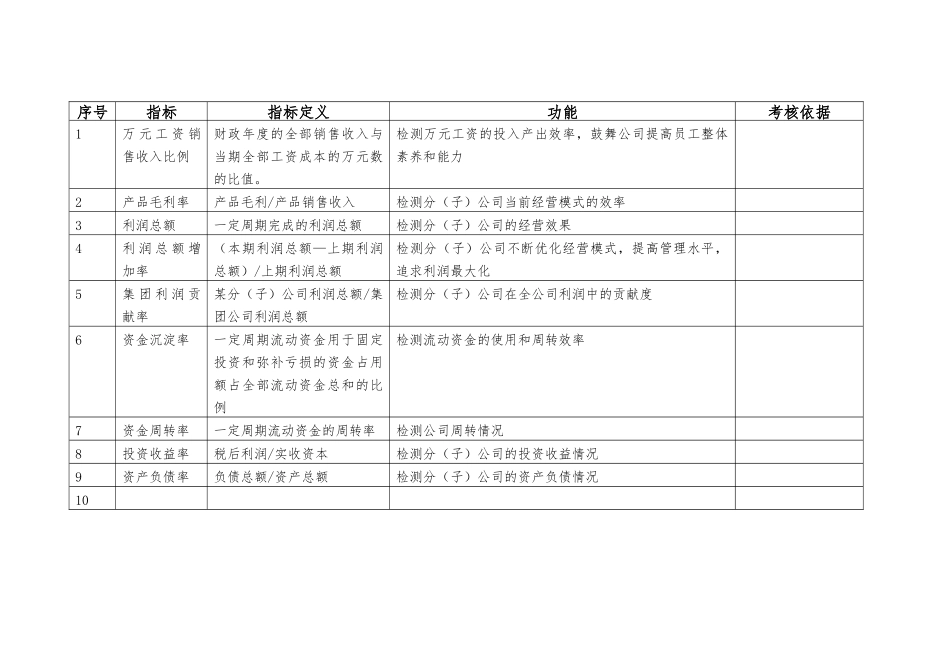 | 序号 | 指标 | 指标定义 | 功能 | 考核依据 |
|---|---|---|---|---|
| 1 | 万元工资销售收入比例 | 财政年度的全部销售收入与当期全部工资成本的万元数的比值。 | 检测万元工资的投入产出效率，鼓舞公司提高员工整体素养和能力 | |
| 2 | 产品毛利率 | 产品毛利/产品销售收入 | 检测分（子）公司当前经营模式的效率 | |
| 3 | 利润总额 | 一定周期完成的利润总额 | 检测分（子）公司的经营效果 | |
| 4 | 利润总额增加率 | （本期利润总额—上期利润总额）/上期利润总额 | 检测分（子）公司不断优化经营模式，提高管理水平，追求利润最大化 | |
| 5 | 集团利润贡献率 | 某分（子）公司利润总额/集团公司利润总额 | 检测分（子）公司在全公司利润中的贡献度 | |
| 6 | 资金沉淀率 | 一定周期流动资金用于固定投资和弥补亏损的资金占用额占全部流动资金总和的比例 | 检测流动资金的使用和周转效率 | |
| 7 | 资金周转率 | 一定周期流动资金的周转率 | 检测公司周转情况 | |
| 8 | 投资收益率 | 税后利润/实收资本 | 检测分（子）公司的投资收益情况 | |
| 9 | 资产负债率 | 负债总额/资产总额 | 检测分（子）公司的资产负债情况 | |
| 10 | | | | |